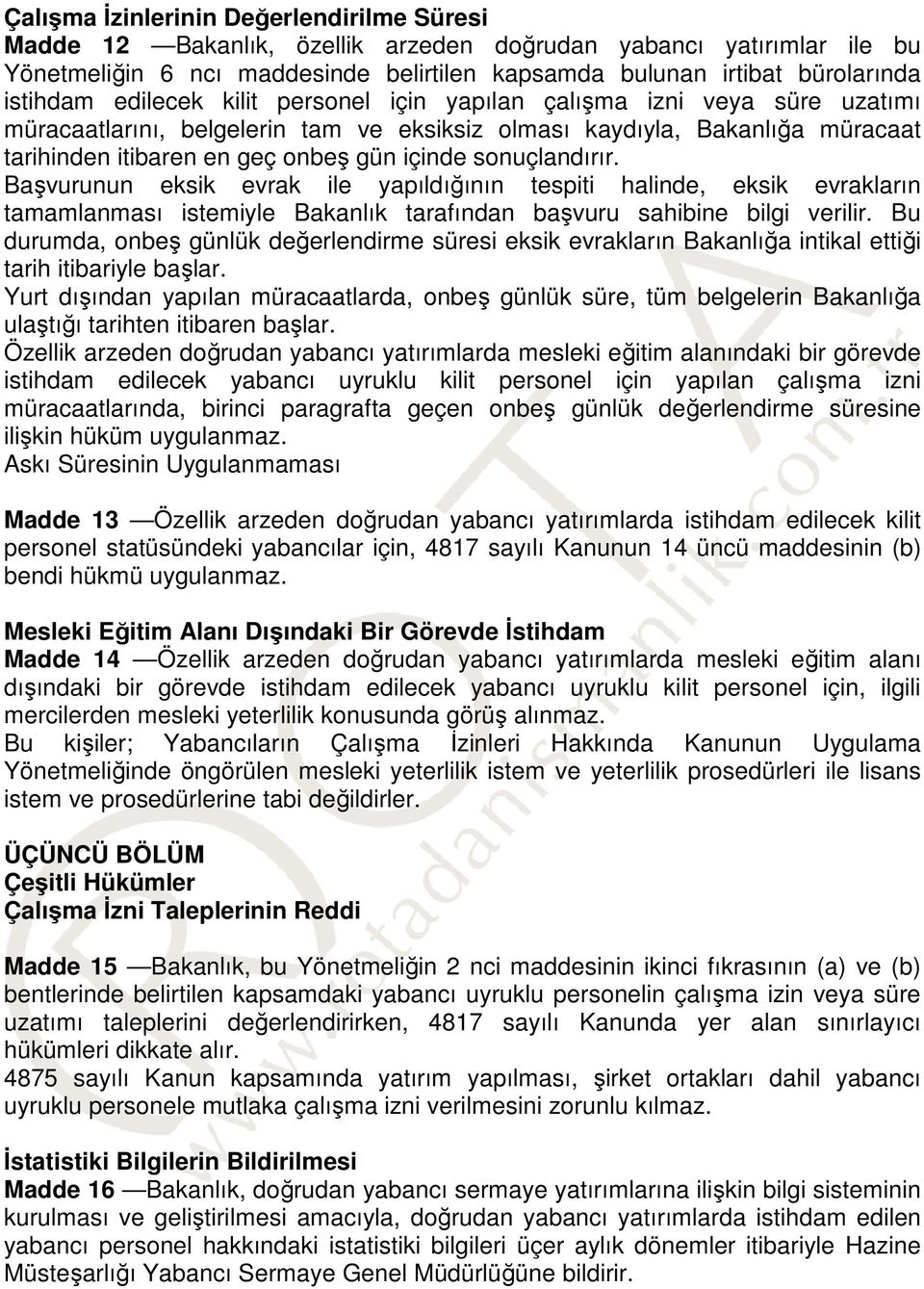 Çalışma İzinlerinin Değerlendirilme Süresi
Madde 12 —Bakanlık, özellik arzeden doğrudan yabancı yatırımlar ile bu Yönetmeliğin 6 ncı maddesinde belirtilen kapsamda bulunan irtibat bürolarında istihdam edilecek kilit personel için yapılan çalışma izni veya süre uzatımı müracaatlarını, belgelerin tam ve eksiksiz olması kaydıyla, Bakanlığa müracaat tarihinden itibaren en geç onbeş gün içinde sonuçlandırır.
Başvurunun eksik evrak ile yapıldığının tespiti halinde, eksik evrakların tamamlanması istemiyle Bakanlık tarafından başvuru sahibine bilgi verilir. Bu durumda, onbeş günlük değerlendirme süresi eksik evrakların Bakanlığa intikal ettiği tarih itibariyle başlar.
Yurt dışından yapılan müracaatlarda, onbeş günlük süre, tüm belgelerin Bakanlığa ulaştığı tarihten itibaren başlar.
Özellik arzeden doğrudan yabancı yatırımlarda mesleki eğitim alanındaki bir görevde istihdam edilecek yabancı uyruklu kilit personel için yapılan çalışma izni müracaatlarında, birinci paragrafta geçen onbeş günlük değerlendirme süresine ilişkin hüküm uygulanmaz.
Askı Süresinin Uygulanmaması

Madde 13 —Özellik arzeden doğrudan yabancı yatırımlarda istihdam edilecek kilit personel statüsündeki yabancılar için, 4817 sayılı Kanunun 14 üncü maddesinin (b) bendi hükmü uygulanmaz.

Mesleki Eğitim Alanı Dışındaki Bir Görevde İstihdam
Madde 14 —Özellik arzeden doğrudan yabancı yatırımlarda mesleki eğitim alanı dışındaki bir görevde istihdam edilecek yabancı uyruklu kilit personel için, ilgili mercilerden mesleki yeterlilik konusunda görüş alınmaz.
Bu kişiler; Yabancıların Çalışma İzinleri Hakkında Kanunun Uygulama Yönetmeliğinde öngörülen mesleki yeterlilik istem ve yeterlilik prosedürleri ile lisans istem ve prosedürlerine tabi değildirler.

ÜÇÜNCÜ BÖLÜM
Çeşitli Hükümler
Çalışma İzni Taleplerinin Reddi

Madde 15 —Bakanlık, bu Yönetmeliğin 2 nci maddesinin ikinci fıkrasının (a) ve (b) bentlerinde belirtilen kapsamdaki yabancı uyruklu personelin çalışma izin veya süre uzatımı taleplerini değerlendirirken, 4817 sayılı Kanunda yer alan sınırlayıcı hükümleri dikkate alır.
4875 sayılı Kanun kapsamında yatırım yapılması, şirket ortakları dahil yabancı uyruklu personele mutlaka çalışma izni verilmesini zorunlu kılmaz.

İstatistiki Bilgilerin Bildirilmesi
Madde 16 —Bakanlık, doğrudan yabancı sermaye yatırımlarına ilişkin bilgi sisteminin kurulması ve geliştirilmesi amacıyla, doğrudan yabancı yatırımlarda istihdam edilen yabancı personel hakkındaki istatistiki bilgileri üçer aylık dönemler itibariyle Hazine Müsteşarlığı Yabancı Sermaye Genel Müdürlüğüne bildirir.